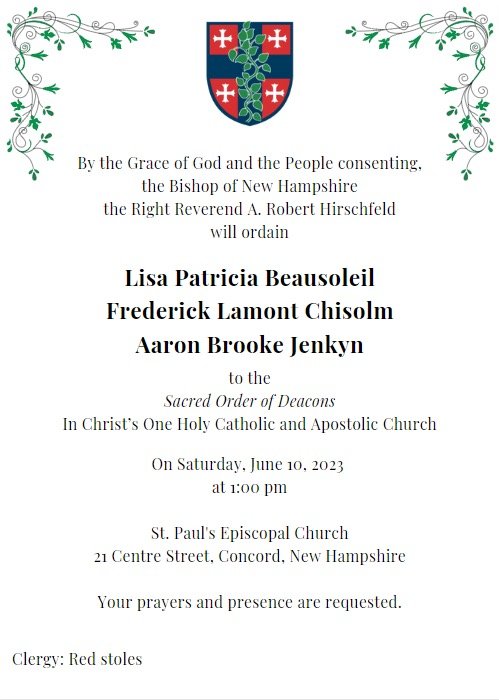 By the Grace of God and the People consenting,
the Bishop of New Hampshire
the Right Reverend A. Robert Hirschfeld
will ordain

Lisa Patricia Beausoleil
Frederick Lamont Chisolm
Aaron Brooke Jenkyn

to the
Sacred Order of Deacons
In Christ's One Holy Catholic and Apostolic Church

On Saturday, June 10, 2023
at 1:00 pm

St. Paul's Episcopal Church
21 Centre Street, Concord, New Hampshire

Your prayers and presence are requested.

Clergy: Red stoles